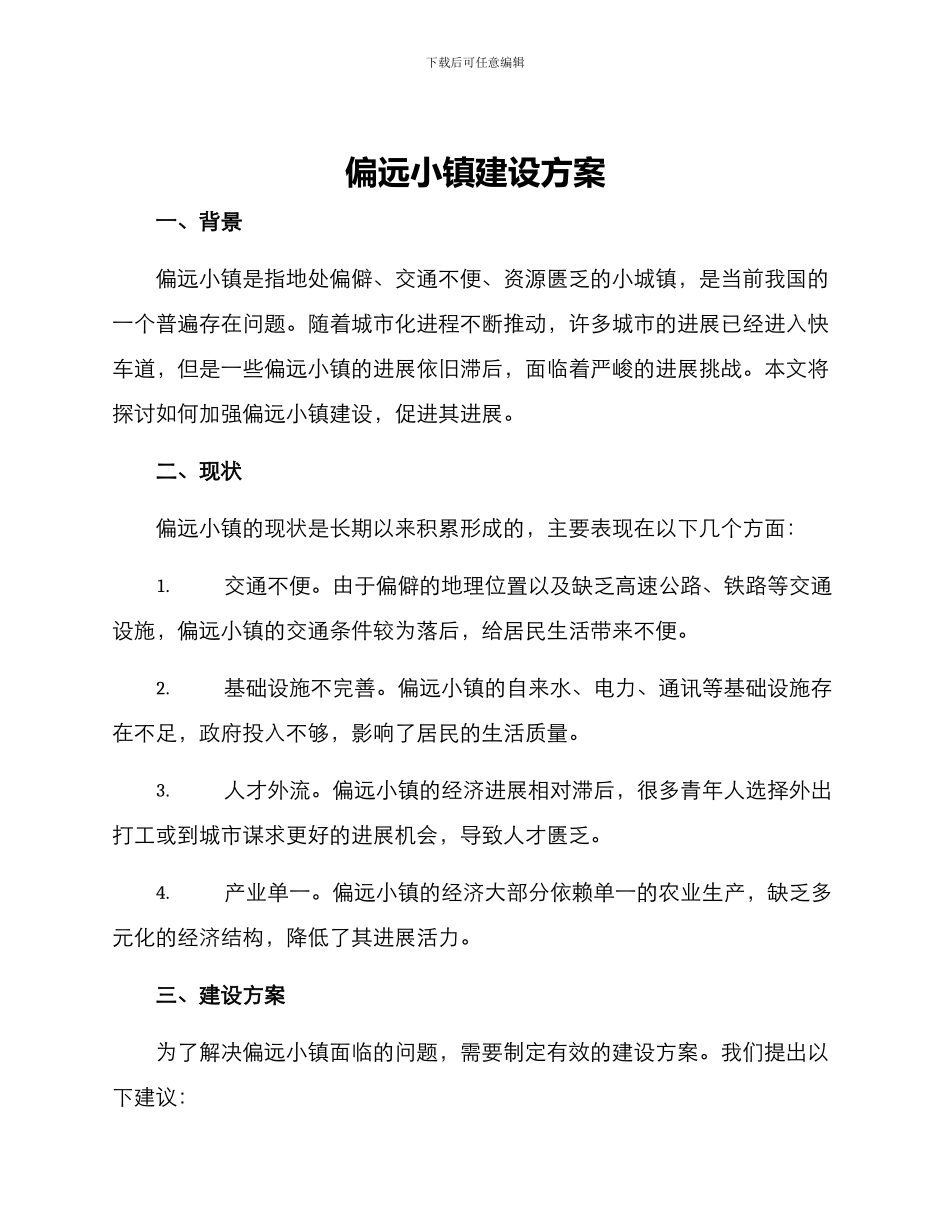 下载后可任意编辑

偏远小镇建设方案

一、背景

偏远小镇是指地处偏僻、交通不便、资源匮乏的小城镇，是当前我国的一个普遍存在问题。随着城市化进程不断推动，许多城市的进展已经进入快车道，但是一些偏远小镇的进展依旧滞后，面临着严峻的进展挑战。本文将探讨如何加强偏远小镇建设，促进其进展。

二、现状

偏远小镇的现状是长期以来积累形成的，主要表现在以下几个方面：

1. 交通不便。由于偏僻的地理位置以及缺乏高速公路、铁路等交通设施，偏远小镇的交通条件较为落后，给居民生活带来不便。

2. 基础设施不完善。偏远小镇的自来水、电力、通讯等基础设施存在不足，政府投入不够，影响了居民的生活质量。

3. 人才外流。偏远小镇的经济进展相对滞后，很多青年人选择外出打工或到城市谋求更好的进展机会，导致人才匮乏。

4. 产业单一。偏远小镇的经济大部分依赖单一的农业生产，缺乏多元化的经济结构，降低了其进展活力。

三、建设方案

为了解决偏远小镇面临的问题，需要制定有效的建设方案。我们提出以下建议：